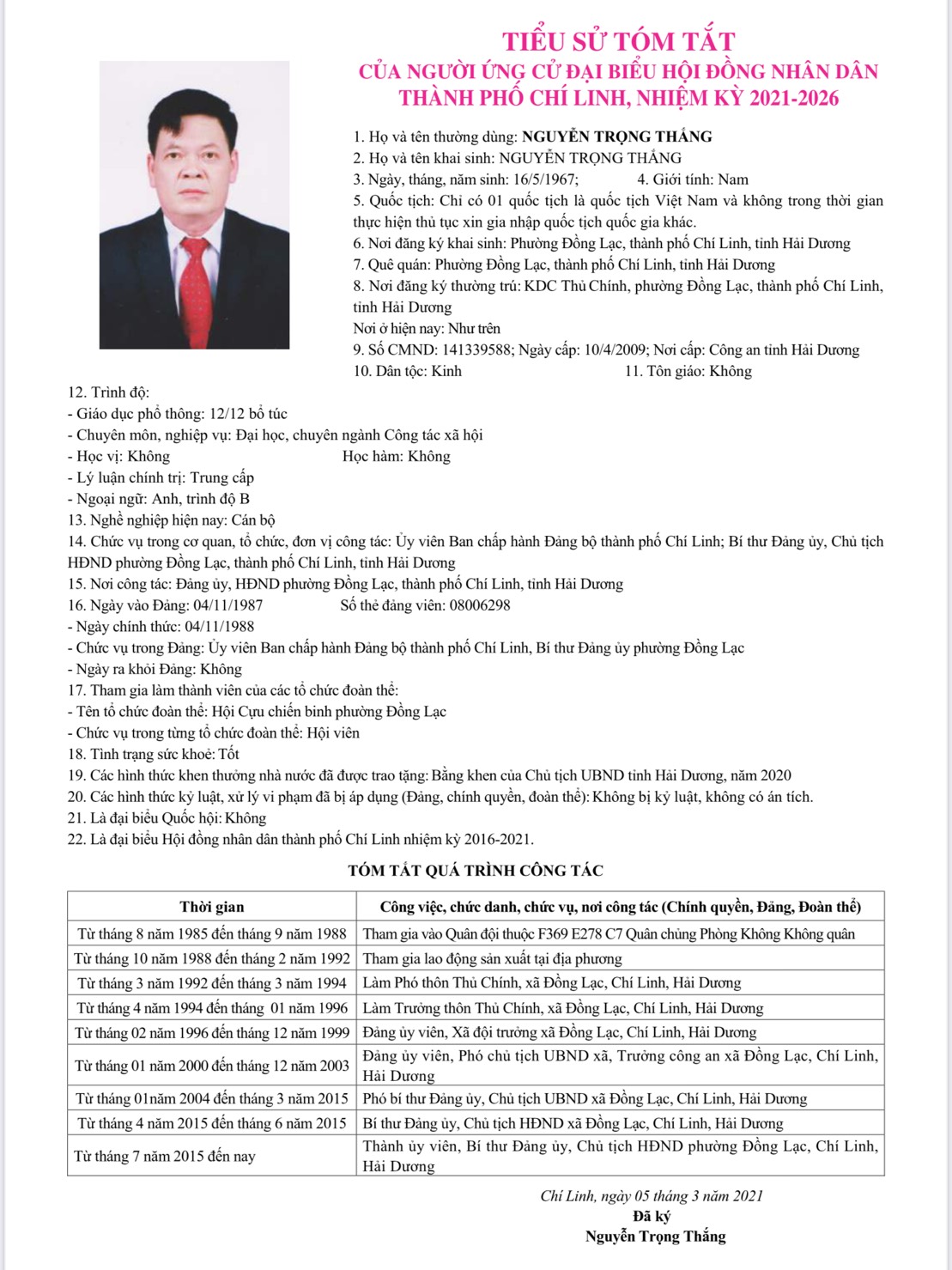 TIỂU SỬ TÓM TẮT
CỦA NGƯỜI ỨNG CỬ ĐẠI BIỂU HỘI ĐỒNG NHÂN DÂN
THÀNH PHỐ CHÍ LINH, NHIỆM KỲ 2021-2026

1. Họ và tên thường dùng: NGUYỄN TRỌNG THẮNG
2. Họ và tên khai sinh: NGUYỄN TRỌNG THẮNG
3. Ngày, tháng, năm sinh: 16/5/1967; 4. Giới tính: Nam
5. Quốc tịch: Chỉ có 01 quốc tịch là quốc tịch Việt Nam và không trong thời gian thực hiện thủ tục xin gia nhập quốc tịch quốc gia khác.
6. Nơi đăng ký khai sinh: Phường Đồng Lạc, thành phố Chí Linh, tỉnh Hải Dương
7. Quê quán: Phường Đồng Lạc, thành phố Chí Linh, tỉnh Hải Dương
8. Nơi đăng ký thường trú: KDC Thủ Chính, phường Đồng Lạc, thành phố Chí Linh, tỉnh Hải Dương
Nơi ở hiện nay: Như trên
9. Số CMND: 141339588; Ngày cấp: 10/4/2009; Nơi cấp: Công an tỉnh Hải Dương
10. Dân tộc: Kinh 11. Tôn giáo: Không
12. Trình độ:
- Giáo dục phổ thông: 12/12 bổ túc
- Chuyên môn, nghiệp vụ: Đại học, chuyên ngành Công tác xã hội
- Học vị: Không Học hàm: Không
- Lý luận chính trị: Trung cấp
- Ngoại ngữ: Anh, trình độ B
13. Nghề nghiệp hiện nay: Cán bộ
14. Chức vụ trong cơ quan, tổ chức, đơn vị công tác: Ủy viên Ban chấp hành Đảng bộ thành phố Chí Linh; Bí thư Đảng ủy, Chủ tịch HĐND phường Đồng Lạc, thành phố Chí Linh, tỉnh Hải Dương
15. Nơi công tác: Đảng ủy, HĐND phường Đồng Lạc, thành phố Chí Linh, tỉnh Hải Dương
16. Ngày vào Đảng: 04/11/1987 Số thẻ đảng viên: 08006298
- Ngày chính thức: 04/11/1988
- Chức vụ trong Đảng: Ủy viên Ban chấp hành Đảng bộ thành phố Chí Linh, Bí thư Đảng ủy phường Đồng Lạc
- Ngày ra khỏi Đảng: Không
17. Tham gia làm thành viên của các tổ chức đoàn thể:
- Tên tổ chức đoàn thể: Hội Cựu chiến binh phường Đồng Lạc
- Chức vụ trong từng tổ chức đoàn thể: Hội viên
18. Tình trạng sức khoẻ: Tốt
19. Các hình thức khen thưởng nhà nước đã được trao tặng: Bằng khen của Chủ tịch UBND tỉnh Hải Dương, năm 2020
20. Các hình thức kỷ luật, xử lý vi phạm đã bị áp dụng (Đảng, chính quyền, đoàn thể): Không bị kỷ luật, không có án tích.
21. Là đại biểu Quốc hội: Không
22. Là đại biểu Hội đồng nhân dân thành phố Chí Linh nhiệm kỳ 2016-2021.

TÓM TẮT QUÁ TRÌNH CÔNG TÁC

| Thời gian | Công việc, chức danh, chức vụ, nơi công tác (Chính quyền, Đảng, Đoàn thể) |
|---|---|
| Từ tháng 8 năm 1985 đến tháng 9 năm 1988 | Tham gia vào Quân đội thuộc F369 E278 C7 Quân chủng Phòng Không Không quân |
| Từ tháng 10 năm 1988 đến tháng 2 năm 1992 | Tham gia lao động sản xuất tại địa phương |
| Từ tháng 3 năm 1992 đến tháng 3 năm 1994 | Làm Phó thôn Thủ Chính, xã Đồng Lạc, Chí Linh, Hải Dương |
| Từ tháng 4 năm 1994 đến tháng 01 năm 1996 | Làm Trưởng thôn Thủ Chính, xã Đồng Lạc, Chí Linh, Hải Dương |
| Từ tháng 02 năm 1996 đến tháng 12 năm 1999 | Đảng ủy viên, Xã đội trưởng xã Đồng Lạc, Chí Linh, Hải Dương |
| Từ tháng 01 năm 2000 đến tháng 12 năm 2003 | Đảng ủy viên, Phó chủ tịch UBND xã, Trưởng công an xã Đồng Lạc, Chí Linh, Hải Dương |
| Từ tháng 01năm 2004 đến tháng 3 năm 2015 | Phó bí thư Đảng ủy, Chủ tịch UBND xã Đồng Lạc, Chí Linh, Hải Dương |
| Từ tháng 4 năm 2015 đến tháng 6 năm 2015 | Bí thư Đảng ủy, Chủ tịch HĐND xã Đồng Lạc, Chí Linh, Hải Dương |
| Từ tháng 7 năm 2015 đến nay | Thành ủy viên, Bí thư Đảng ủy, Chủ tịch HĐND phường Đồng Lạc, Chí Linh, Hải Dương |

Chí Linh, ngày 05 tháng 3 năm 2021
Đã ký
Nguyễn Trọng Thắng